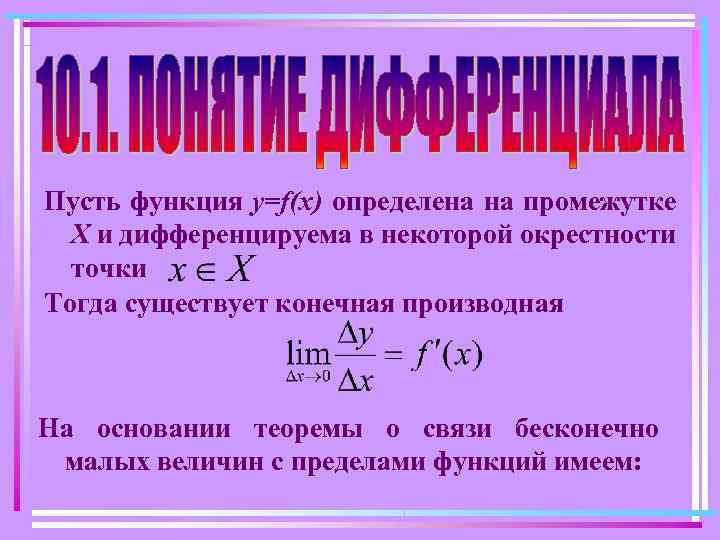 10.1. ПОНЯТИЕ ДИФФЕРЕНЦИАЛА

Пусть функция $y=f(x)$ определена на промежутке $X$ и дифференцируема в некоторой окрестности точки $x \in X$

Тогда существует конечная производная

$\lim_{\Delta x \to 0} \frac{\Delta y}{\Delta x} = f'(x)$

На основании теоремы о связи бесконечно малых величин с пределами функций имеем: